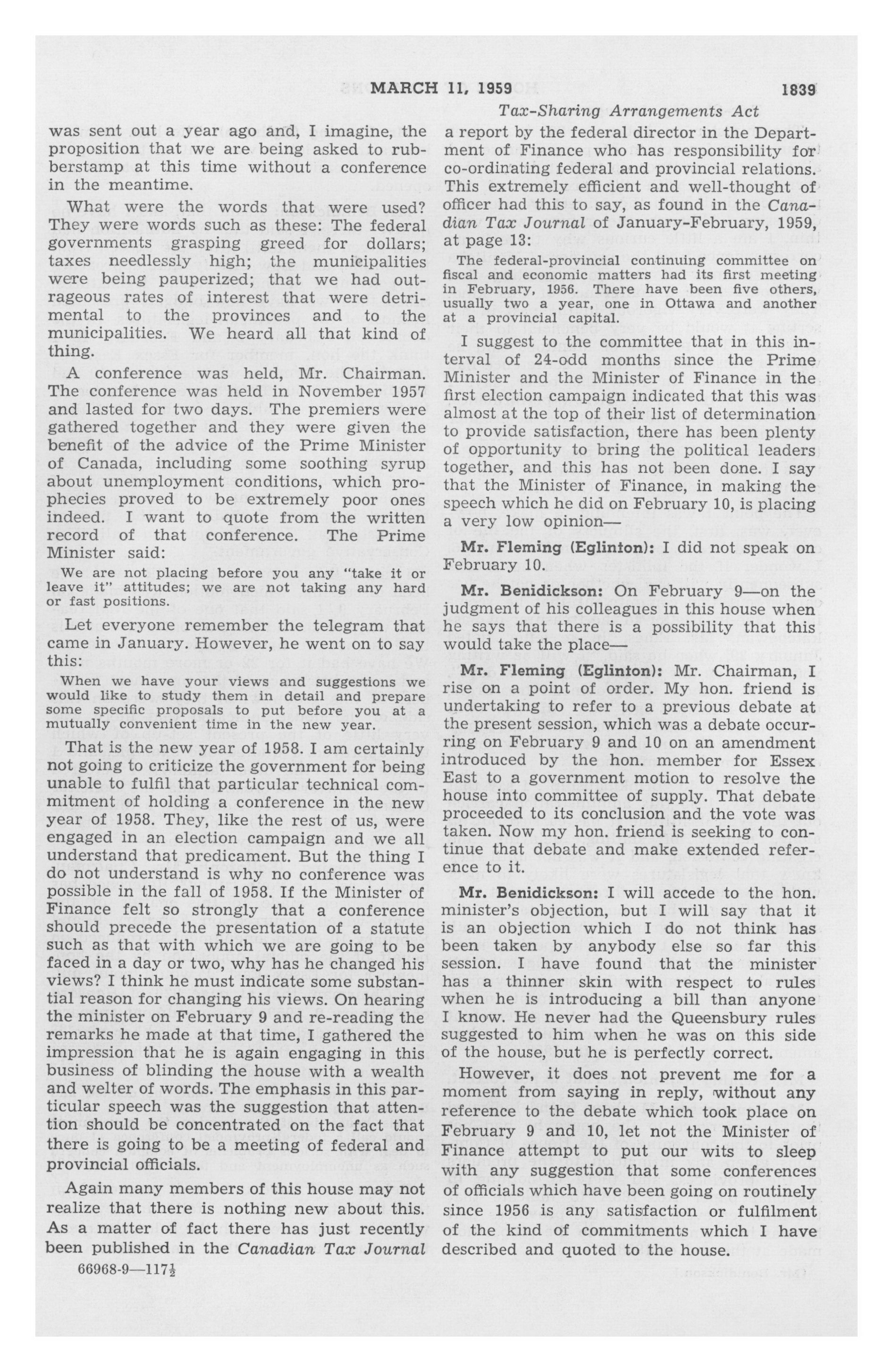 MARCH 11, 1959 1839

Tax-Sharing Arrangements Act

was sent out a year ago and, I imagine, the proposition that we are being asked to rubberstamp at this time without a conference in the meantime.

What were the words that were used? They were words such as these: The federal governments grasping greed for dollars; taxes needlessly high; the municipalities were being pauperized; that we had outrageous rates of interest that were detrimental to the provinces and to the municipalities. We heard all that kind of thing.

A conference was held, Mr. Chairman. The conference was held in November 1957 and lasted for two days. The premiers were gathered together and they were given the benefit of the advice of the Prime Minister of Canada, including some soothing syrup about unemployment conditions, which prophecies proved to be extremely poor ones indeed. I want to quote from the written record of that conference. The Prime Minister said:

We are not placing before you any "take it or leave it" attitudes; we are not taking any hard or fast positions.

Let everyone remember the telegram that came in January. However, he went on to say this:

When we have your views and suggestions we would like to study them in detail and prepare some specific proposals to put before you at a mutually convenient time in the new year.

That is the new year of 1958. I am certainly not going to criticize the government for being unable to fulfil that particular technical commitment of holding a conference in the new year of 1958. They, like the rest of us, were engaged in an election campaign and we all understand that predicament. But the thing I do not understand is why no conference was possible in the fall of 1958. If the Minister of Finance felt so strongly that a conference should precede the presentation of a statute such as that with which we are going to be faced in a day or two, why has he changed his views? I think he must indicate some substantial reason for changing his views. On hearing the minister on February 9 and re-reading the remarks he made at that time, I gathered the impression that he is again engaging in this business of blinding the house with a wealth and welter of words. The emphasis in this particular speech was the suggestion that attention should be concentrated on the fact that there is going to be a meeting of federal and provincial officials.

Again many members of this house may not realize that there is nothing new about this. As a matter of fact there has just recently been published in the Canadian Tax Journal

66968-9—117½

a report by the federal director in the Department of Finance who has responsibility for co-ordinating federal and provincial relations. This extremely efficient and well-thought of officer had this to say, as found in the Canadian Tax Journal of January-February, 1959, at page 13:

The federal-provincial continuing committee on fiscal and economic matters had its first meeting in February, 1956. There have been five others, usually two a year, one in Ottawa and another at a provincial capital.

I suggest to the committee that in this interval of 24-odd months since the Prime Minister and the Minister of Finance in the first election campaign indicated that this was almost at the top of their list of determination to provide satisfaction, there has been plenty of opportunity to bring the political leaders together, and this has not been done. I say that the Minister of Finance, in making the speech which he did on February 10, is placing a very low opinion—

Mr. Fleming (Eglinton): I did not speak on February 10.

Mr. Benidickson: On February 9—on the judgment of his colleagues in this house when he says that there is a possibility that this would take the place—

Mr. Fleming (Eglinton): Mr. Chairman, I rise on a point of order. My hon. friend is undertaking to refer to a previous debate at the present session, which was a debate occurring on February 9 and 10 on an amendment introduced by the hon. member for Essex East to a government motion to resolve the house into committee of supply. That debate proceeded to its conclusion and the vote was taken. Now my hon. friend is seeking to continue that debate and make extended reference to it.

Mr. Benidickson: I will accede to the hon. minister's objection, but I will say that it is an objection which I do not think has been taken by anybody else so far this session. I have found that the minister has a thinner skin with respect to rules when he is introducing a bill than anyone I know. He never had the Queensbury rules suggested to him when he was on this side of the house, but he is perfectly correct.

However, it does not prevent me for a moment from saying in reply, without any reference to the debate which took place on February 9 and 10, let not the Minister of Finance attempt to put our wits to sleep with any suggestion that some conferences of officials which have been going on routinely since 1956 is any satisfaction or fulfilment of the kind of commitments which I have described and quoted to the house.